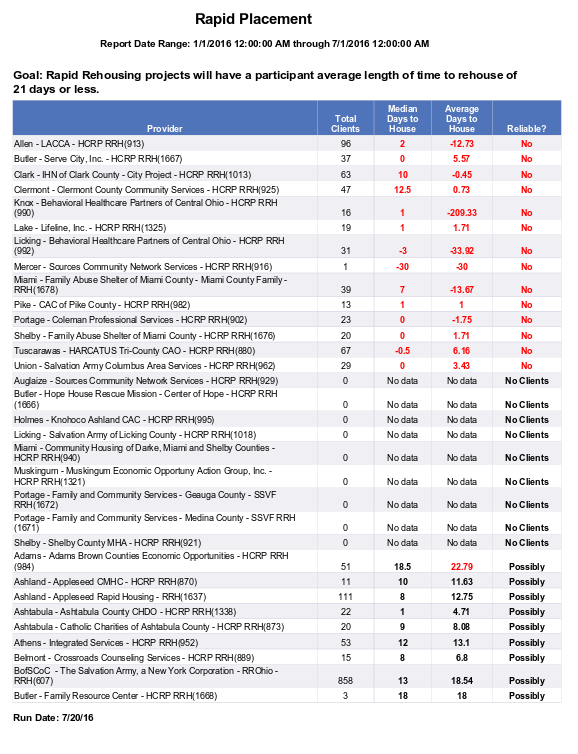 Rapid Placement

Report Date Range: 1/1/2016 12:00:00 AM through 7/1/2016 12:00:00 AM

Goal: Rapid Rehousing projects will have a participant average length of time to rehouse of 21 days or less.

| Provider | Total Clients | Median Days to House | Average Days to House | Reliable? |
|---|---|---|---|---|
| Allen - LACCA - HCRP RRH(913) | 96 | 2 | -12.73 | No |
| Butler - Serve City, Inc. - HCRP RRH(1667) | 37 | 0 | 5.57 | No |
| Clark - IHN of Clark County - City Project - HCRP RRH(1013) | 63 | 10 | -0.45 | No |
| Clermont - Clermont County Community Services - HCRP RRH(925) | 47 | 12.5 | 0.73 | No |
| Knox - Behavioral Healthcare Partners of Central Ohio - HCRP RRH (990) | 16 | 1 | -209.33 | No |
| Lake - Lifeline, Inc. - HCRP RRH(1325) | 19 | 1 | 1.71 | No |
| Licking - Behavioral Healthcare Partners of Central Ohio - HCRP RRH (992) | 31 | -3 | -33.92 | No |
| Mercer - Sources Community Network Services - HCRP RRH(916) | 1 | -30 | -30 | No |
| Miami - Family Abuse Shelter of Miami County - Miami County Family - RRH(1678) | 39 | 7 | -13.67 | No |
| Pike - CAC of Pike County - HCRP RRH(982) | 13 | 1 | 1 | No |
| Portage - Coleman Professional Services - HCRP RRH(902) | 23 | 0 | -1.75 | No |
| Shelby - Family Abuse Shelter of Miami County - HCRP RRH(1676) | 20 | 0 | 1.71 | No |
| Tuscarawas - HARCATUS Tri-County CAO - HCRP RRH(880) | 67 | -0.5 | 6.16 | No |
| Union - Salvation Army Columbus Area Services - HCRP RRH(962) | 29 | 0 | 3.43 | No |
| Auglaize - Sources Community Network Services - HCRP RRH(929) | 0 | No data | No data | No Clients |
| Butler - Hope House Rescue Mission - Center of Hope - HCRP RRH (1666) | 0 | No data | No data | No Clients |
| Holmes - Knohoco Ashland CAC - HCRP RRH(995) | 0 | No data | No data | No Clients |
| Licking - Salvation Army of Licking County - HCRP RRH(1018) | 0 | No data | No data | No Clients |
| Miami - Community Housing of Darke, Miami and Shelby Counties - HCRP RRH(940) | 0 | No data | No data | No Clients |
| Muskingum - Muskingum Economic Opportuny Action Group, Inc. - HCRP RRH(1321) | 0 | No data | No data | No Clients |
| Portage - Family and Community Services - Geauga County - SSVF RRH(1672) | 0 | No data | No data | No Clients |
| Portage - Family and Community Services - Medina County - SSVF RRH (1671) | 0 | No data | No data | No Clients |
| Shelby - Shelby County MHA - HCRP RRH(921) | 0 | No data | No data | No Clients |
| Adams - Adams Brown Counties Economic Opportunities - HCRP RRH (984) | 51 | 18.5 | 22.79 | Possibly |
| Ashland - Appleseed CMHC - HCRP RRH(870) | 11 | 10 | 11.63 | Possibly |
| Ashland - Appleseed Rapid Housing - RRH(1637) | 111 | 8 | 12.75 | Possibly |
| Ashtabula - Ashtabula County CHDO - HCRP RRH(1338) | 22 | 1 | 4.71 | Possibly |
| Ashtabula - Catholic Charities of Ashtabula County - HCRP RRH(873) | 20 | 9 | 8.08 | Possibly |
| Athens - Integrated Services - HCRP RRH(952) | 53 | 12 | 13.1 | Possibly |
| Belmont - Crossroads Counseling Services - HCRP RRH(889) | 15 | 8 | 6.8 | Possibly |
| BofSCoC - The Salvation Army, a New York Corporation - RROhio - RRH(607) | 858 | 13 | 18.54 | Possibly |
| Butler - Family Resource Center - HCRP RRH(1668) | 3 | 18 | 18 | Possibly |

Run Date: 7/20/16